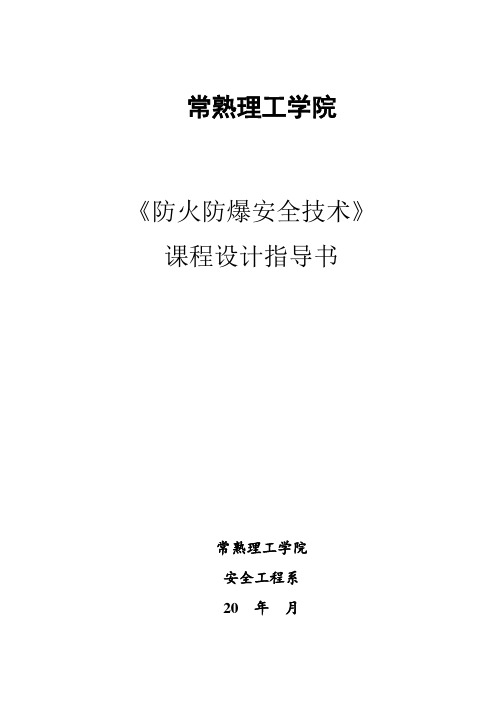 常熟理工学院

《防火防爆安全技术》

课程设计指导书

常熟理工学院

安全工程系

20 年 月